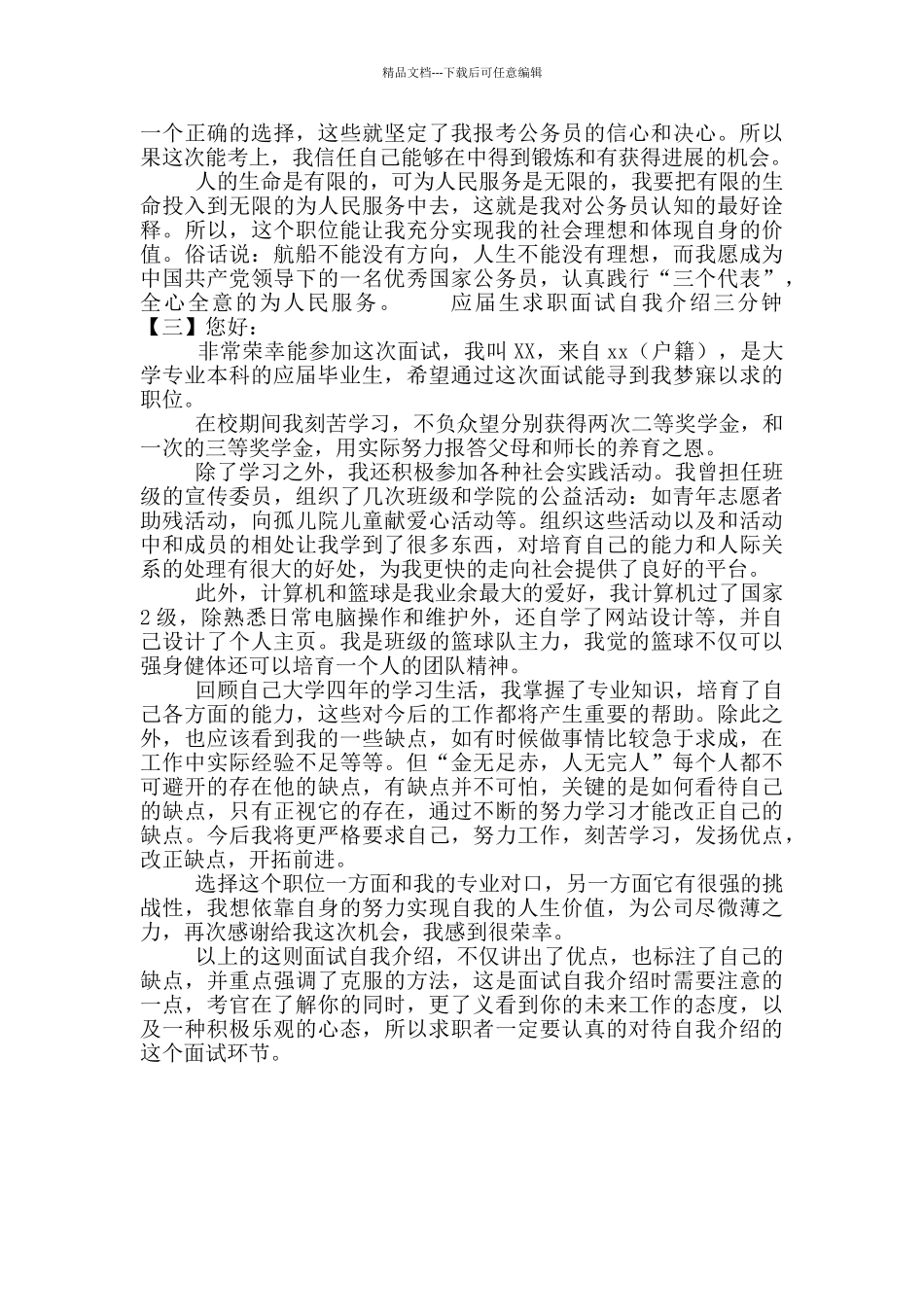 精品文档---下载后可任意编辑

一个正确的选择，这些就坚定了我报考公务员的信心和决心。所以果这次能考上，我信任自己能够在中得到锻炼和有获得进展的机会。

人的生命是有限的，可为人民服务是无限的，我要把有限的生命投入到无限的为人民服务中去，这就是我对公务员认知的最好诠释。所以，这个职位能让我充分实现我的社会理想和体现自身的价值。俗话说：航船不能没有方向，人生不能没有理想，而我愿成为中国共产党领导下的一名优秀国家公务员，认真践行“三个代表”，全心全意的为人民服务。　　应届生求职面试自我介绍三分钟【三】您好：

非常荣幸能参加这次面试，我叫XX，来自xx（户籍），是大学专业本科的应届毕业生，希望通过这次面试能寻到我梦寐以求的职位。

在校期间我刻苦学习，不负众望分别获得两次二等奖学金，和一次的三等奖学金，用实际努力报答父母和师长的养育之恩。

除了学习之外，我还积极参加各种社会实践活动。我曾担任班级的宣传委员，组织了几次班级和学院的公益活动：如青年志愿者助残活动，向孤儿院儿童献爱心活动等。组织这些活动以及和活动中和成员的相处让我学到了很多东西，对培育自己的能力和人际关系的处理有很大的好处，为我更快的走向社会提供了良好的平台。

此外，计算机和篮球是我业余最大的爱好，我计算机过了国家2级，除熟悉日常电脑操作和维护外，还自学了网站设计等，并自己设计了个人主页。我是班级的篮球队主力，我觉的篮球不仅可以强身健体还可以培育一个人的团队精神。

回顾自己大学四年的学习生活，我掌握了专业知识，培育了自己各方面的能力，这些对今后的工作都将产生重要的帮助。除此之外，也应该看到我的一些缺点，如有时候做事情比较急于求成，在工作中实际经验不足等等。但“金无足赤，人无完人”每个人都不可避开的存在他的缺点，有缺点并不可怕，关键的是如何看待自己的缺点，只有正视它的存在，通过不断的努力学习才能改正自己的缺点。今后我将更严格要求自己，努力工作，刻苦学习，发扬优点，改正缺点，开拓前进。

选择这个职位一方面和我的专业对口，另一方面它有很强的挑战性，我想依靠自身的努力实现自我的人生价值，为公司尽微薄之力，再次感谢给我这次机会，我感到很荣幸。

以上的这则面试自我介绍，不仅讲出了优点，也标注了自己的缺点，并重点强调了克服的方法，这是面试自我介绍时需要注意的一点，考官在了解你的同时，更了义看到你的未来工作的态度，以及一种积极乐观的心态，所以求职者一定要认真的对待自我介绍的这个面试环节。